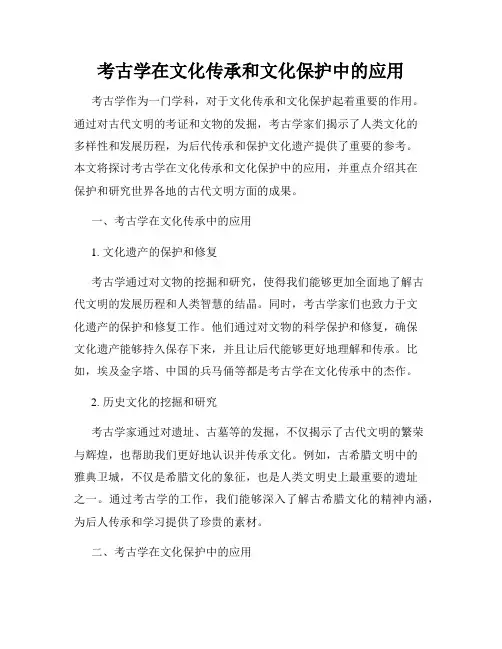 考古学在文化传承和文化保护中的应用

考古学作为一门学科，对于文化传承和文化保护起着重要的作用。通过对古代文明的考证和文物的发掘，考古学家们揭示了人类文化的多样性和发展历程，为后代传承和保护文化遗产提供了重要的参考。本文将探讨考古学在文化传承和文化保护中的应用，并重点介绍其在保护和研究世界各地的古代文明方面的成果。

一、考古学在文化传承中的应用

1. 文化遗产的保护和修复

考古学通过对文物的挖掘和研究，使得我们能够更加全面地了解古代文明的发展历程和人类智慧的结晶。同时，考古学家们也致力于文化遗产的保护和修复工作。他们通过对文物的科学保护和修复，确保文化遗产能够持久保存下来，并且让后代能够更好地理解和传承。比如，埃及金字塔、中国的兵马俑等都是考古学在文化传承中的杰作。

2. 历史文化的挖掘和研究

考古学家通过对遗址、古墓等的发掘，不仅揭示了古代文明的繁荣与辉煌，也帮助我们更好地认识并传承文化。例如，古希腊文明中的雅典卫城，不仅是希腊文化的象征，也是人类文明史上最重要的遗址之一。通过考古学的工作，我们能够深入了解古希腊文化的精神内涵，为后人传承和学习提供了珍贵的素材。

二、考古学在文化保护中的应用